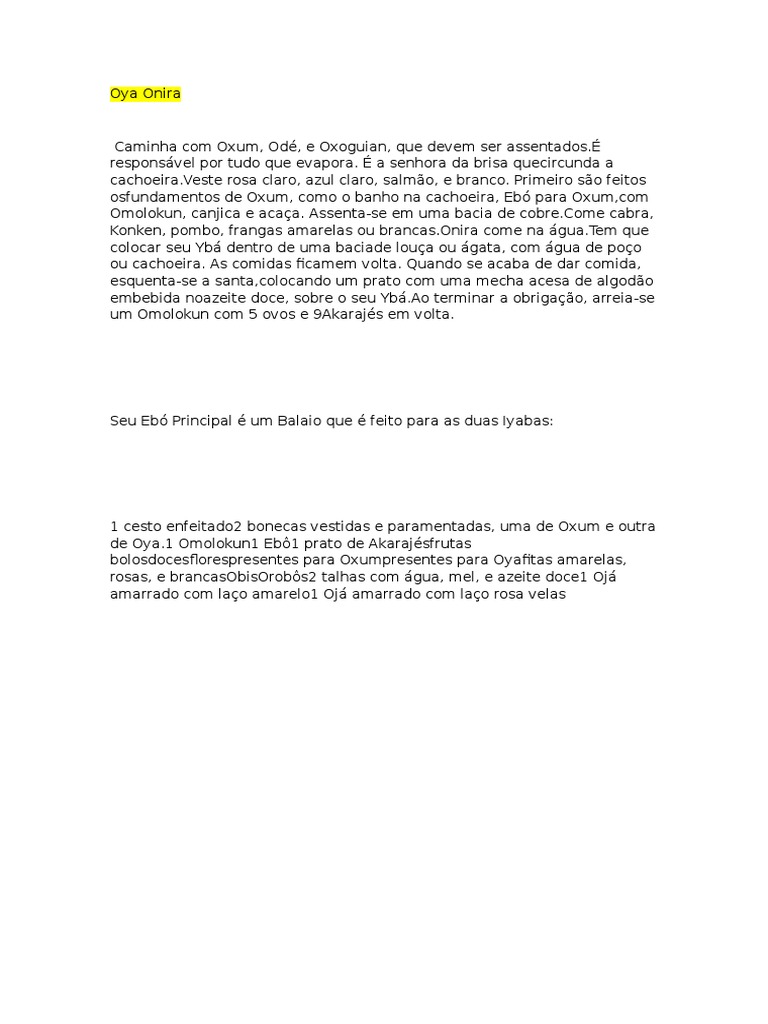 Oya Onira

Caminha com Oxum, Odé, e Oxoguian, que devem ser assentados.É responsável por tudo que evapora. É a senhora da brisa quecircunda a cachoeira.Veste rosa claro, azul claro, salmão, e branco. Primeiro são feitos osfundamentos de Oxum, como o banho na cachoeira, Ebó para Oxum,com Omolokun, canjica e acaça. Assenta-se em uma bacia de cobre.Come cabra, Konken, pombo, frangas amarelas ou brancas.Onira come na água.Tem que colocar seu Ybá dentro de uma baciade louça ou ágata, com água de poço ou cachoeira. As comidas ficamem volta. Quando se acaba de dar comida, esquenta-se a santa,colocando um prato com uma mecha acesa de algodão embebida noazeite doce, sobre o seu Ybá.Ao terminar a obrigação, arreia-se um Omolokun com 5 ovos e 9Akarajés em volta.

Seu Ebó Principal é um Balaio que é feito para as duas Iyabas:

1 cesto enfeitado2 bonecas vestidas e paramentadas, uma de Oxum e outra de Oya.1 Omolokun1 Ebô1 prato de Akarajésfrutas bolosdocesflorespresentes para Oxumpresentes para Oyafitas amarelas, rosas, e brancasObisOrobôs2 talhas com água, mel, e azeite doce1 Ojá amarrado com laço amarelo1 Ojá amarrado com laço rosa velas